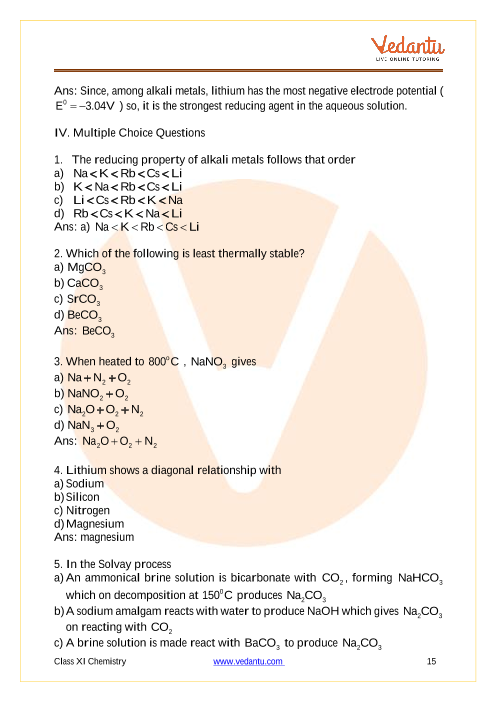 Vedantu
LIVE ONLINE TUTORING

Ans: Since, among alkali metals, lithium has the most negative electrode potential ( $E^0 = -3.04V$ ) so, it is the strongest reducing agent in the aqueous solution.

IV. Multiple Choice Questions

1. The reducing property of alkali metals follows that order
a) $Na < K < Rb < Cs < Li$
b) $K < Na < Rb < Cs < Li$
c) $Li < Cs < Rb < K < Na$
d) $Rb < Cs < K < Na < Li$
Ans: a) $Na < K < Rb < Cs < Li$

2. Which of the following is least thermally stable?
a) $MgCO_3$
b) $CaCO_3$
c) $SrCO_3$
d) $BeCO_3$
Ans: $BeCO_3$

3. When heated to $800^0C$ , $NaNO_3$ gives
a) $Na + N_2 + O_2$
b) $NaNO_2 + O_2$
c) $Na_2O + O_2 + N_2$
d) $NaN_3 + O_2$
Ans: $Na_2O + O_2 + N_2$

4. Lithium shows a diagonal relationship with
a) Sodium
b) Silicon
c) Nitrogen
d) Magnesium
Ans: magnesium

5. In the Solvay process
a) An ammonical brine solution is bicarbonate with $CO_2$, forming $NaHCO_3$ which on decomposition at $150^0C$ produces $Na_2CO_3$
b) A sodium amalgam reacts with water to produce NaOH which gives $Na_2CO_3$ on reacting with $CO_2$
c) A brine solution is made react with $BaCO_3$ to produce $Na_2CO_3$

Class XI Chemistry www.vedantu.com 15